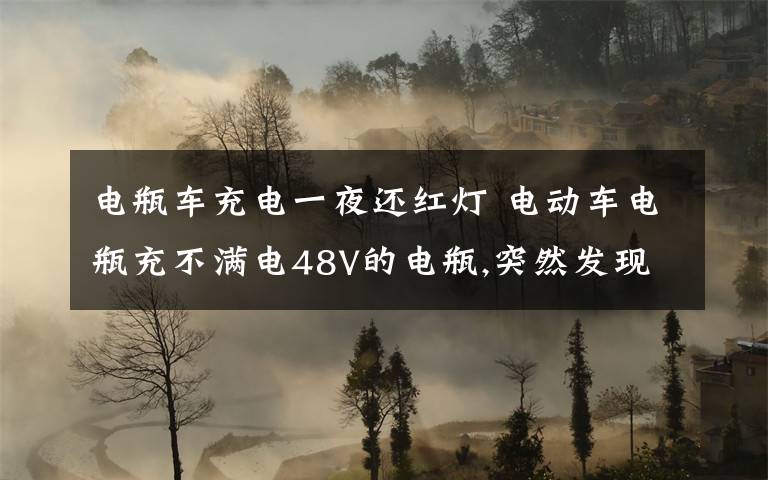 电瓶车充电一夜还红灯 电动车电瓶充不满电48V的电瓶,突然发现